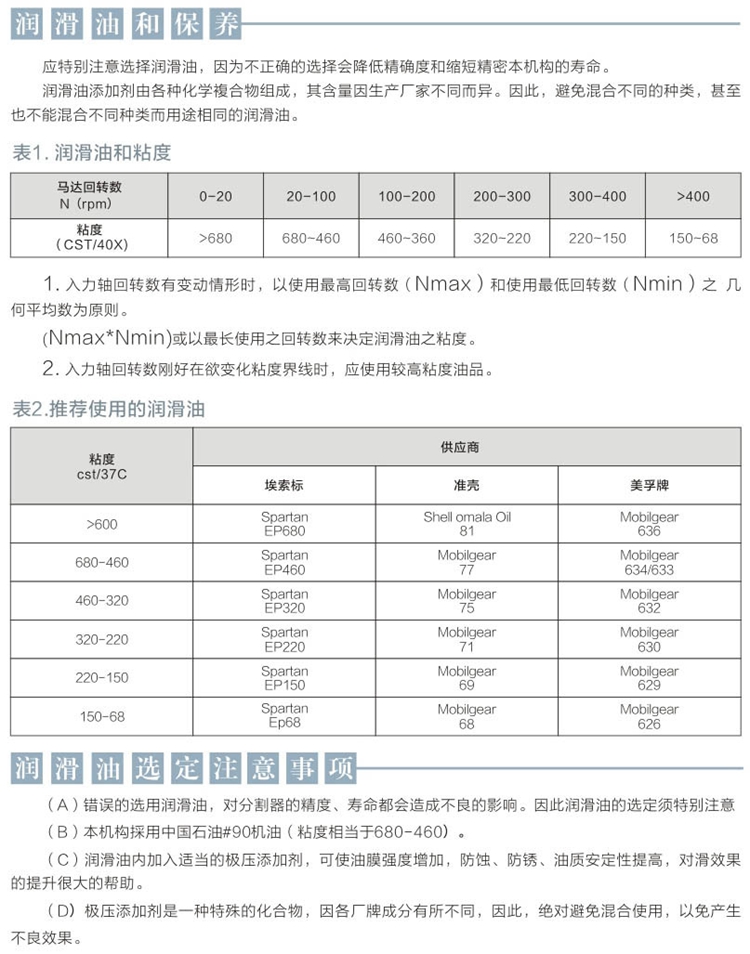 润滑油和保养

应特别注意选择润滑油，因为不正确的选择会降低精确度和缩短精密本机构的寿命。

润滑油添加剂由各种化学複合物组成，其含量因生产厂家不同而异。因此，避免混合不同的种类，甚至也不能混合不同种类而用途相同的润滑油。

表1. 润滑油和粘度

| 马达回转数 N（rpm） | 0-20 | 20-100 | 100-200 | 200-300 | 300-400 | >400 |
|---|---|---|---|---|---|---|
| 粘度（CST/40X） | >680 | 680~460 | 460~360 | 320~220 | 220~150 | 150~68 |

1. 入力轴回转数有变动情形时，以使用最高回转数（Nmax）和使用最低回转数（Nmin）之 几何平均数为原则。

(Nmax*Nmin)或以最长使用之回转数来决定润滑油之粘度。

2. 入力轴回转数刚好在欲变化粘度界线时，应使用较高粘度油品。

表2.推荐使用的润滑油

| 粘度 cst/37C | 供应商 | | |
|---|---|---|---|
| | 埃索标 | 准壳 | 美孚牌 |
| >600 | Spartan EP680 | Shell omala Oil 81 | Mobilgear 636 |
| 680-460 | Spartan EP460 | Mobilgear 77 | Mobilgear 634/633 |
| 460-320 | Spartan EP320 | Mobilgear 75 | Mobilgear 632 |
| 320-220 | Spartan EP220 | Mobilgear 71 | Mobilgear 630 |
| 220-150 | Spartan EP150 | Mobilgear 69 | Mobilgear 629 |
| 150-68 | Spartan Ep68 | Mobilgear 68 | Mobilgear 626 |

润滑油选定注意事项

（A）错误的选用润滑油，对分割器的精度、寿命都会造成不良的影响。因此润滑油的选定须特别注意

（B）本机构採用中国石油#90机油（粘度相当于680-460）。

（C）润滑油内加入适当的极压添加剂，可使油膜强度增加，防蚀、防锈、油质安定性提高，对滑效果的提升很大的帮助。

（D）极压添加剂是一种特殊的化合物，因各厂牌成分有所不同，因此，绝对避免混合使用，以免产生不良效果。